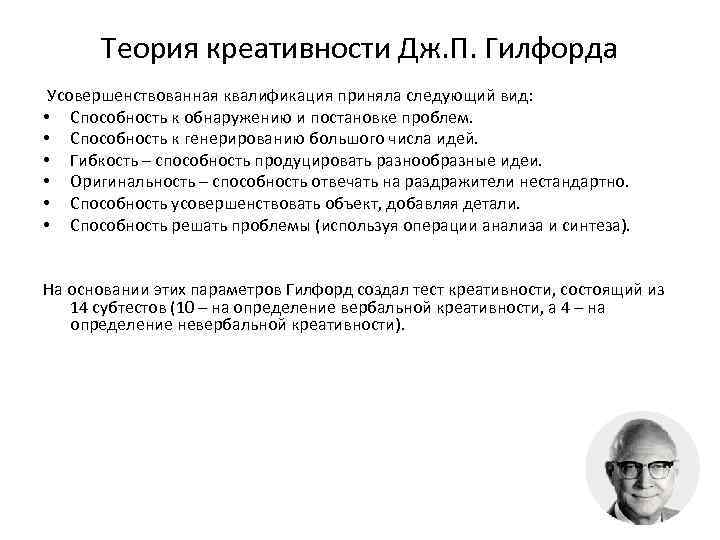 Теория креативности Дж.П. Гилфорда

Усовершенствованная квалификация приняла следующий вид:

• Способность к обнаружению и постановке проблем.
• Способность к генерированию большого числа идей.
• Гибкость – способность продуцировать разнообразные идеи.
• Оригинальность – способность отвечать на раздражители нестандартно.
• Способность усовершенствовать объект, добавляя детали.
• Способность решать проблемы (используя операции анализа и синтеза).

На основании этих параметров Гилфорд создал тест креативности, состоящий из 14 субтестов (10 – на определение вербальной креативности, а 4 – на определение невербальной креативности).